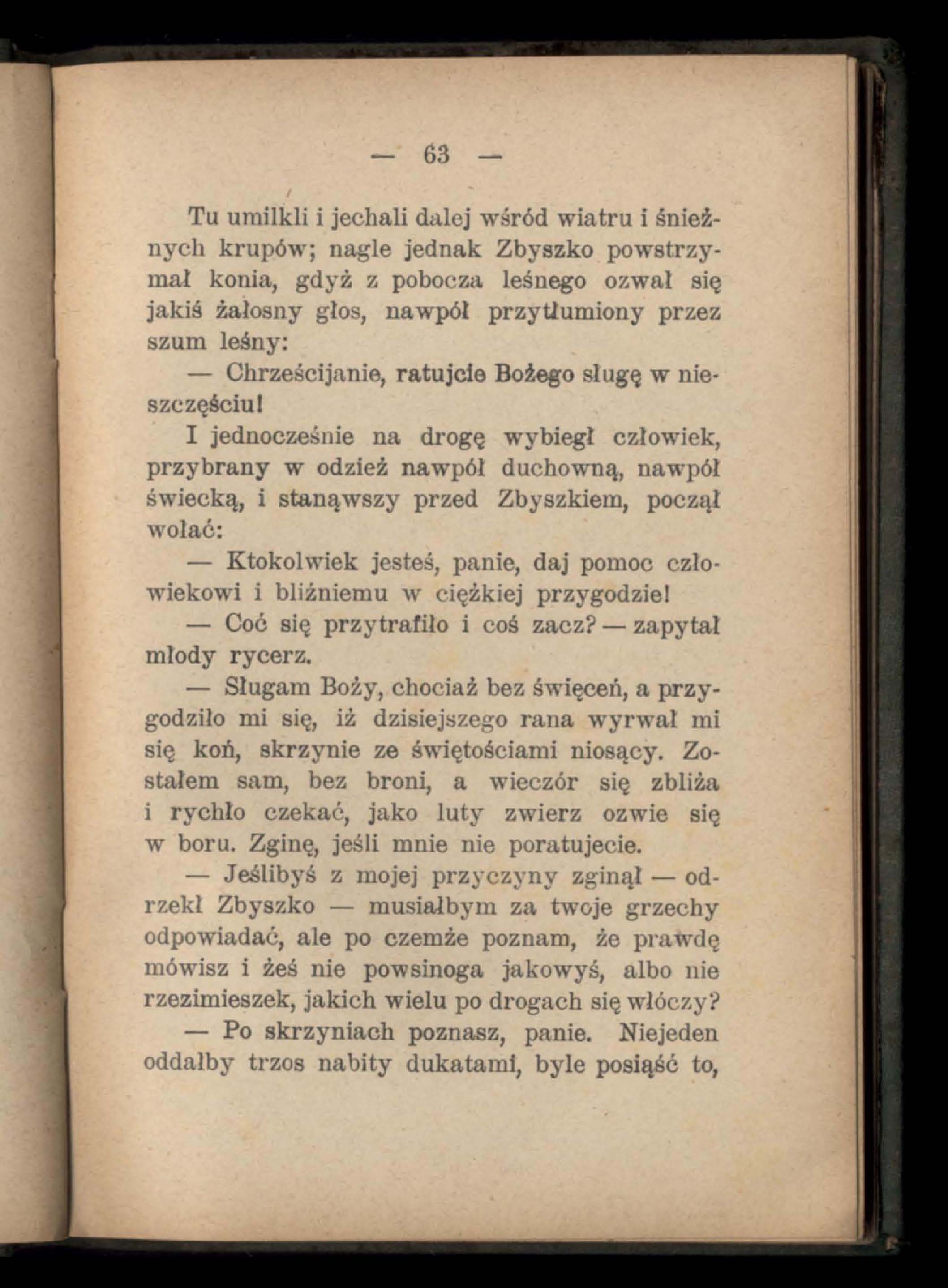 — 63 —

Tu umilkli i jechali dalej wśród wiatru i śnieżnych krupów; nagle jednak Zbyszko powstrzymał konia, gdyż z pobocza leśnego ozwał się jakiś żałosny głos, nawpół przytłumiony przez szum leśny:

— Chrześcijanie, ratujcie Bożego sługę w nieszczęściu!

I jednocześnie na drogę wybiegł człowiek, przybrany w odzież nawpół duchowną, nawpół świecką, i stanąwszy przed Zbyszkiem, począł wołać:

— Ktokolwiek jesteś, panie, daj pomoc człowiekowi i bliźniemu w ciężkiej przygodzie!

— Coć się przytrafiło i coś zacz? — zapytał młody rycerz.

— Sługam Boży, chociaż bez święceń, a przygodziło mi się, iż dzisiejszego rana wyrwał mi się koń, skrzynie ze świętościami niosący. Zostałem sam, bez broni, a wieczór się zbliża i rychło czekać, jako luty zwierz ozwie się w boru. Zginę, jeśli mnie nie poratujecie.

— Jeślibyś z mojej przyczyny zginął — odrzekł Zbyszko — musiałbym za twoje grzechy odpowiadać, ale po czemże poznam, że prawdę mówisz i żeś nie powsinoga jakowyś, albo nie rzezimieszek, jakich wielu po drogach się włóczy?

— Po skrzyniach poznasz, panie. Niejeden oddałby trzos nabity dukatami, byle posiąść to,